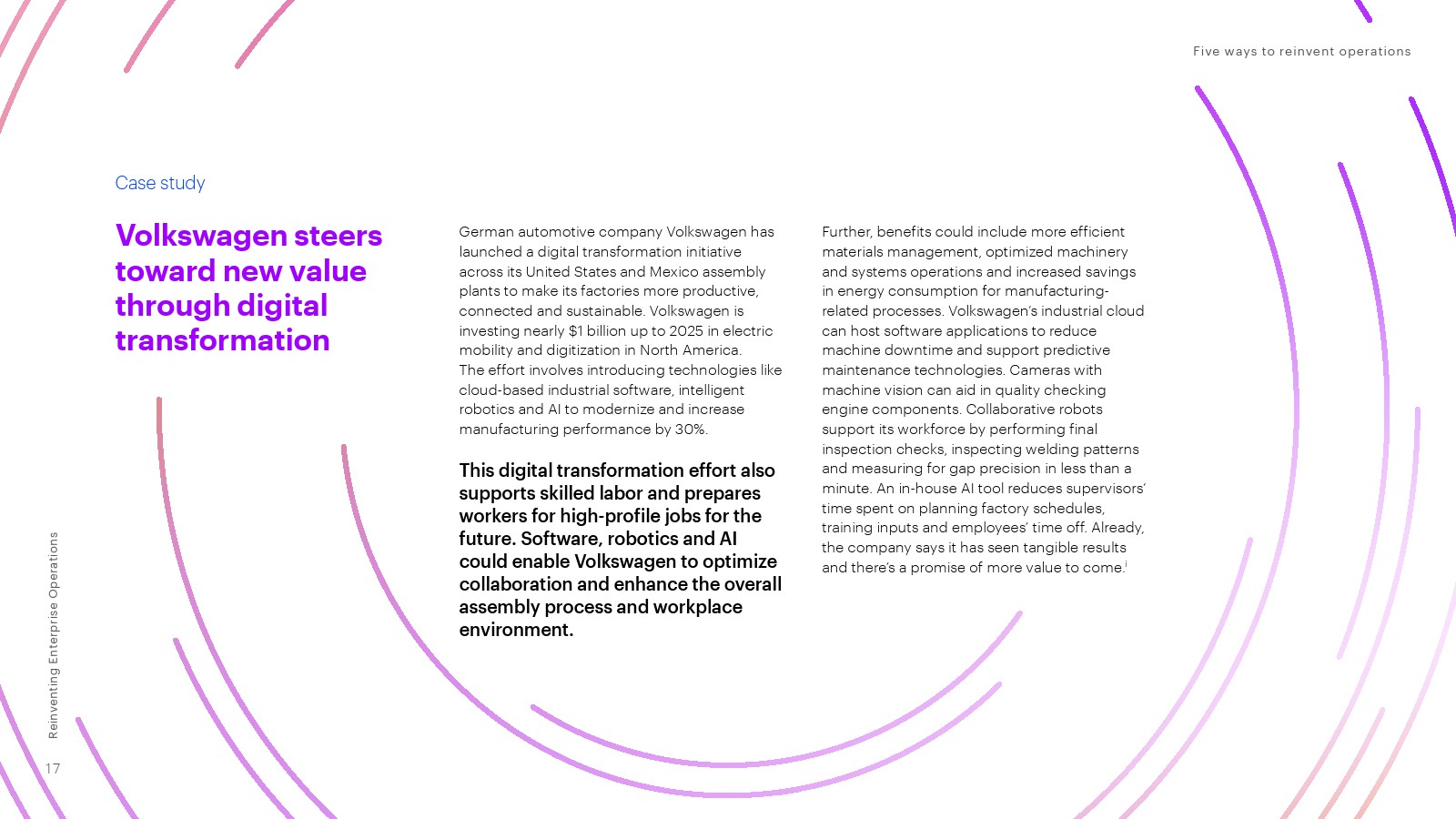 Five ways to reinvent operations

Case study

Volkswagen steers toward new value through digital transformation

German automotive company Volkswagen has launched a digital transformation initiative across its United States and Mexico assembly plants to make its factories more productive, connected and sustainable. Volkswagen is investing nearly $1 billion up to 2025 in electric mobility and digitization in North America. The effort involves introducing technologies like cloud-based industrial software, intelligent robotics and AI to modernize and increase manufacturing performance by 30%.

This digital transformation effort also supports skilled labor and prepares workers for high-profile jobs for the future. Software, robotics and AI could enable Volkswagen to optimize collaboration and enhance the overall assembly process and workplace environment.

Further, benefits could include more efficient materials management, optimized machinery and systems operations and increased savings in energy consumption for manufacturing-related processes. Volkswagen's industrial cloud can host software applications to reduce machine downtime and support predictive maintenance technologies. Cameras with machine vision can aid in quality checking engine components. Collaborative robots support its workforce by performing final inspection checks, inspecting welding patterns and measuring for gap precision in less than a minute. An in-house AI tool reduces supervisors' time spent on planning factory schedules, training inputs and employees' time off. Already, the company says it has seen tangible results and there's a promise of more value to come.$^{i}$

Reinventing Enterprise Operations

17